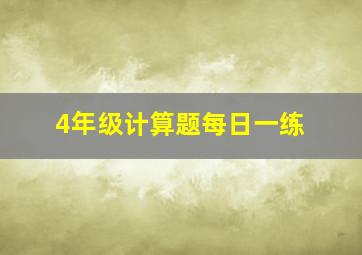 4年级计算题每日一练